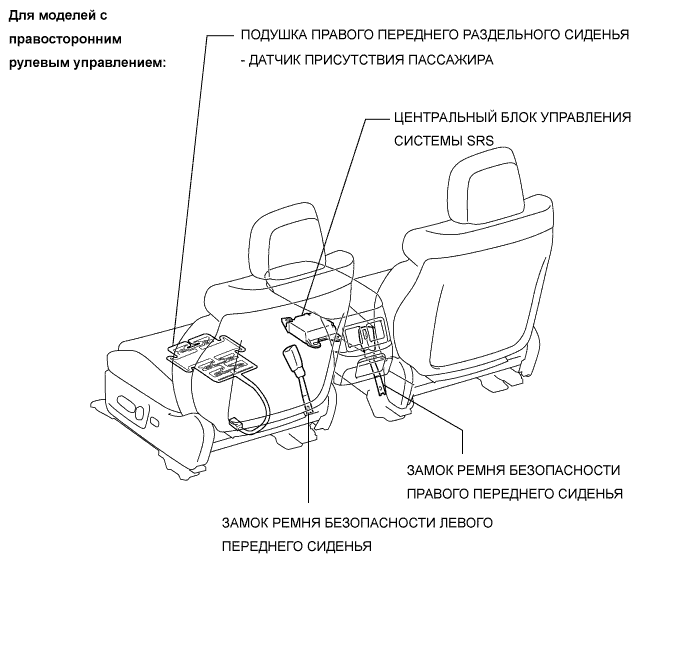 Для моделей с правосторонним рулевым управлением:

ПОДУШКА ПРАВОГО ПЕРЕДНЕГО РАЗДЕЛЬНОГО СИДЕНЬЯ - ДАТЧИК ПРИСУТСТВИЯ ПАССАЖИРА

ЦЕНТРАЛЬНЫЙ БЛОК УПРАВЛЕНИЯ СИСТЕМЫ SRS

ЗАМОК РЕМНЯ БЕЗОПАСНОСТИ ПРАВОГО ПЕРЕДНЕГО СИДЕНЬЯ

ЗАМОК РЕМНЯ БЕЗОПАСНОСТИ ЛЕВОГО ПЕРЕДНЕГО СИДЕНЬЯ